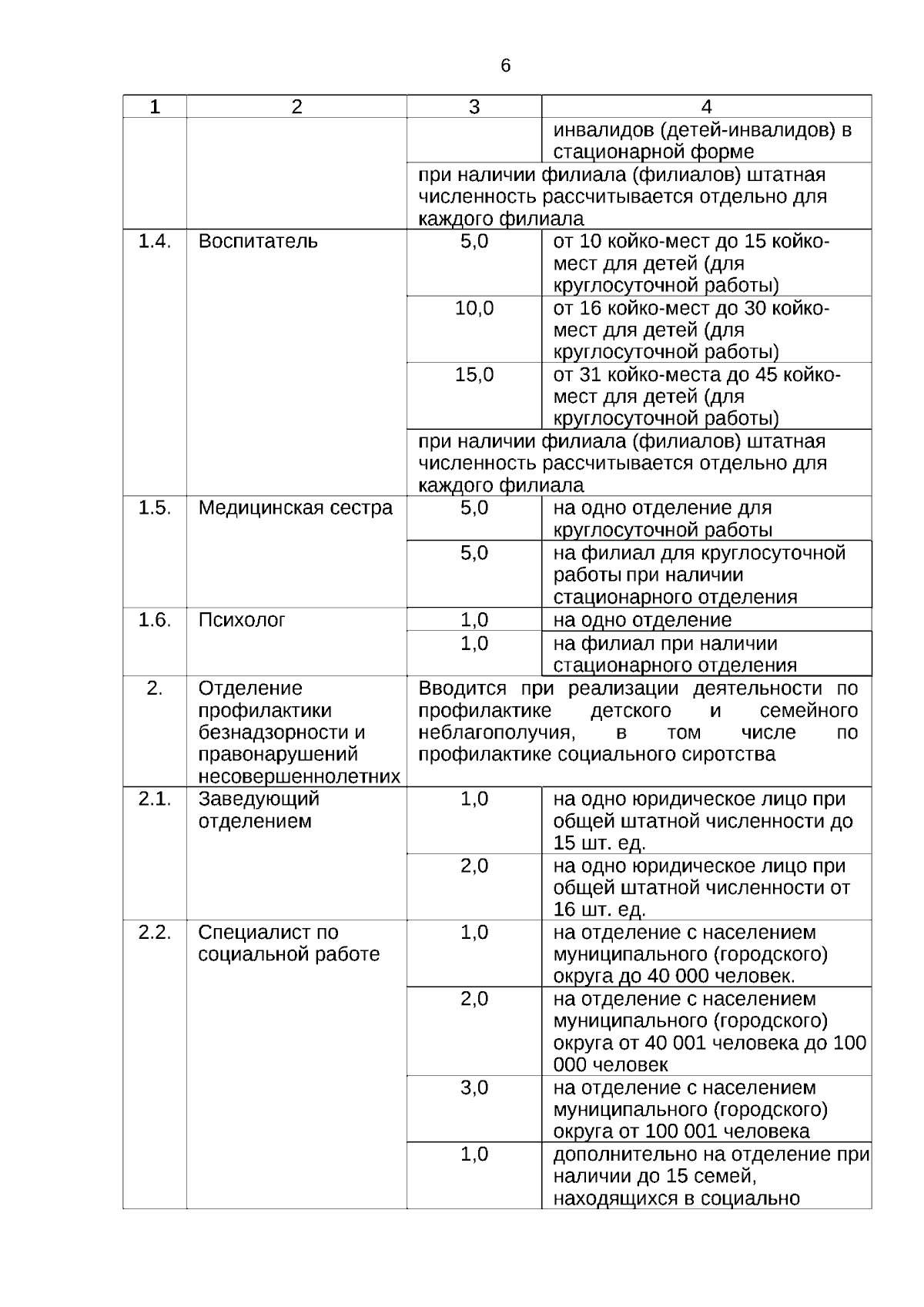 6

| 1 | 2 | 3 | 4 |
|---|---|---|---|
| | | | инвалидов (детей-инвалидов) в стационарной форме |
| | | при наличии филиала (филиалов) штатная численность рассчитывается отдельно для каждого филиала | |
| 1.4. | Воспитатель | 5,0 | от 10 койко-мест до 15 койко-мест для детей (для круглосуточной работы) |
| | | 10,0 | от 16 койко-мест до 30 койко-мест для детей (для круглосуточной работы) |
| | | 15,0 | от 31 койко-места до 45 койко-мест для детей (для круглосуточной работы) |
| | | при наличии филиала (филиалов) штатная численность рассчитывается отдельно для каждого филиала | |
| 1.5. | Медицинская сестра | 5,0 | на одно отделение для круглосуточной работы |
| | | 5,0 | на филиал для круглосуточной работы при наличии стационарного отделения |
| 1.6. | Психолог | 1,0 | на одно отделение |
| | | 1,0 | на филиал при наличии стационарного отделения |
| 2. | Отделение профилактики безнадзорности и правонарушений несовершеннолетних | Вводится при реализации деятельности по профилактике детского и семейного неблагополучия, в том числе по профилактике социального сиротства | |
| 2.1. | Заведующий отделением | 1,0 | на одно юридическое лицо при общей штатной численности до 15 шт. ед. |
| | | 2,0 | на одно юридическое лицо при общей штатной численности от 16 шт. ед. |
| 2.2. | Специалист по социальной работе | 1,0 | на отделение с населением муниципального (городского) округа до 40 000 человек. |
| | | 2,0 | на отделение с населением муниципального (городского) округа от 40 001 человека до 100 000 человек |
| | | 3,0 | на отделение с населением муниципального (городского) округа от 100 001 человека |
| | | 1,0 | дополнительно на отделение при наличии до 15 семей, находящихся в социально |